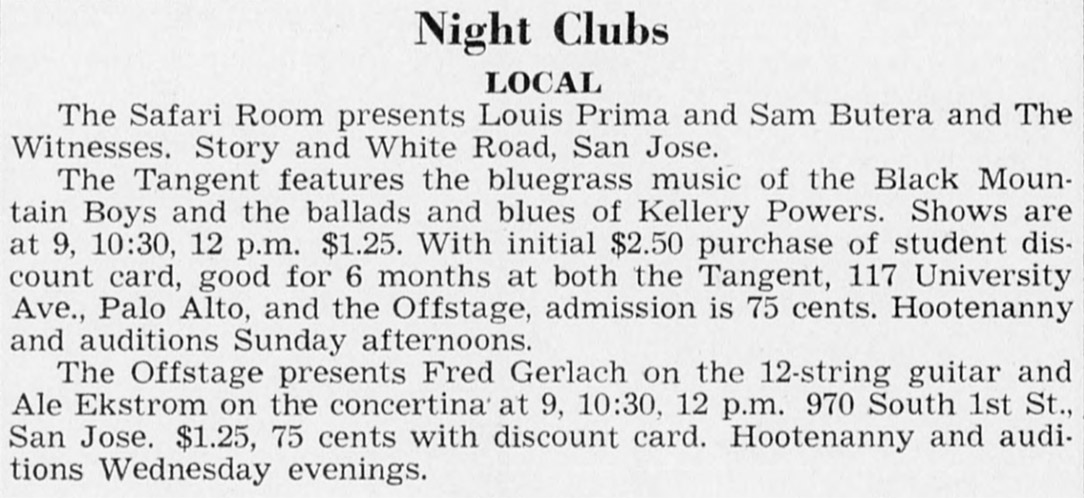 Night Clubs

LOCAL

The Safari Room presents Louis Prima and Sam Butera and The Witnesses. Story and White Road, San Jose.

The Tangent features the bluegrass music of the Black Mountain Boys and the ballads and blues of Kellery Powers. Shows are at 9, 10:30, 12 p.m. $1.25. With initial $2.50 purchase of student discount card, good for 6 months at both the Tangent, 117 University Ave., Palo Alto, and the Offstage, admission is 75 cents. Hootenanny and auditions Sunday afternoons.

The Offstage presents Fred Gerlach on the 12-string guitar and Ale Ekstrom on the concertina at 9, 10:30, 12 p.m. 970 South 1st St., San Jose. $1.25, 75 cents with discount card. Hootenanny and auditions Wednesday evenings.